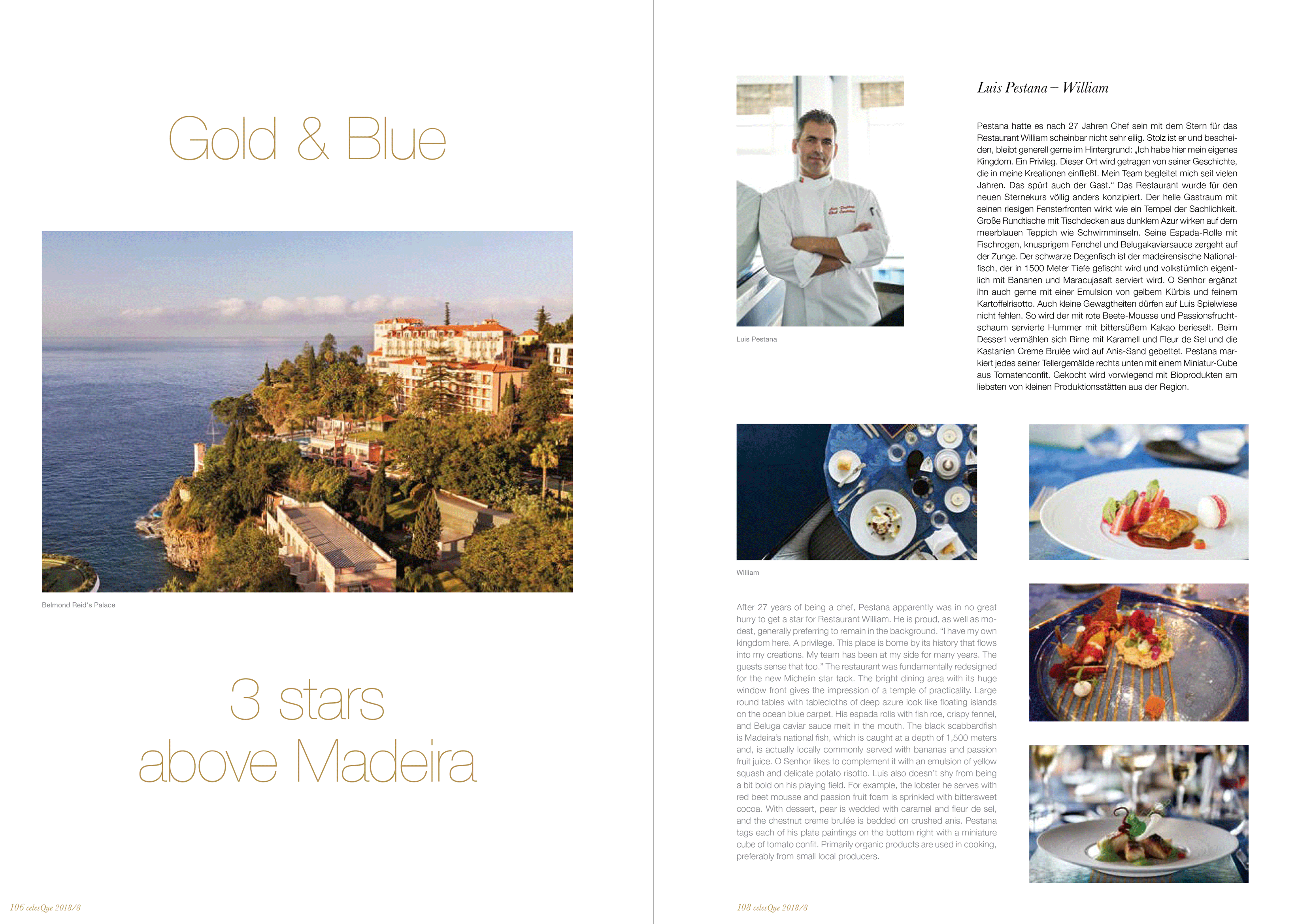 Gold & Blue

Belmond Reid's Palace

3 stars above Madeira

106 celesQue 2018/8

Luis Pestana

Luis Pestana – William

Pestana hatte es nach 27 Jahren Chef sein mit dem Stern für das Restaurant William scheinbar nicht sehr eilig. Stolz ist er und bescheiden, bleibt generell gerne im Hintergrund: „Ich habe hier mein eigenes Kingdom. Ein Privileg. Dieser Ort wird getragen von seiner Geschichte, die in meine Kreationen einfließt. Mein Team begleitet mich seit vielen Jahren. Das spürt auch der Gast." Das Restaurant wurde für den neuen Sternekurs völlig anders konzipiert. Der helle Gastraum mit seinen riesigen Fensterfronten wirkt wie ein Tempel der Sachlichkeit. Große Rundtische mit Tischdecken aus dunklem Azur wirken auf dem meerblauen Teppich wie Schwimminseln. Seine Espada-Rolle mit Fischrogen, knusprigem Fenchel und Belugakaviarsauce zergeht auf der Zunge. Der schwarze Degenfisch ist der madeirensische Nationalfisch, der in 1500 Meter Tiefe gefischt wird und volkstümlich eigentlich mit Bananen und Maracujasaft serviert wird. O Senhor ergänzt ihn auch gerne mit einer Emulsion von gelbem Kürbis und feinem Kartoffelrisotto. Auch kleine Gewagtheiten dürfen auf Luis Spielwiese nicht fehlen. So wird der mit rote Beete-Mousse und Passionsfruchtschaum servierte Hummer mit bittersüßem Kakao berieselt. Beim Dessert vermählen sich Birne mit Karamell und Fleur de Sel und die Kastanien Creme Brulée wird auf Anis-Sand gebettet. Pestana markiert jedes seiner Tellergemälde rechts unten mit einem Miniatur-Cube aus Tomatenconfit. Gekocht wird vorwiegend mit Bioprodukten am liebsten von kleinen Produktionsstätten aus der Region.

William

After 27 years of being a chef, Pestana apparently was in no great hurry to get a star for Restaurant William. He is proud, as well as modest, generally preferring to remain in the background. "I have my own kingdom here. A privilege. This place is borne by its history that flows into my creations. My team has been at my side for many years. The guests sense that too." The restaurant was fundamentally redesigned for the new Michelin star tack. The bright dining area with its huge window front gives the impression of a temple of practicality. Large round tables with tablecloths of deep azure look like floating islands on the ocean blue carpet. His espada rolls with fish roe, crispy fennel, and Beluga caviar sauce melt in the mouth. The black scabbardfish is Madeira's national fish, which is caught at a depth of 1,500 meters and, is actually locally commonly served with bananas and passion fruit juice. O Senhor likes to complement it with an emulsion of yellow squash and delicate potato risotto. Luis also doesn't shy from being a bit bold on his playing field. For example, the lobster he serves with red beet mousse and passion fruit foam is sprinkled with bittersweet cocoa. With dessert, pear is wedded with caramel and fleur de sel, and the chestnut creme brulée is bedded on crushed anis. Pestana tags each of his plate paintings on the bottom right with a miniature cube of tomato confit. Primarily organic products are used in cooking, preferably from small local producers.

108 celesQue 2018/8